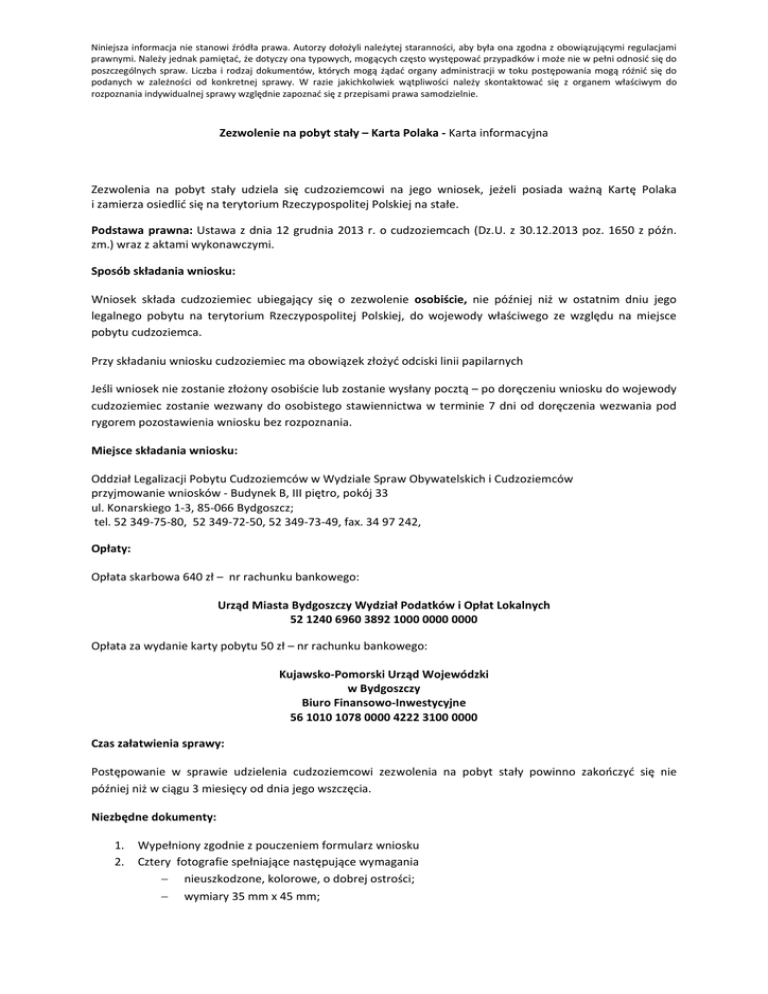 Niniejsza informacja nie stanowi źródła prawa. Autorzy dołożyli należytej staranności, aby była ona zgodna z obowiązującymi regulacjami prawnymi. Należy jednak pamiętać, że dotyczy ona typowych, mogących często występować przypadków i może nie w pełni odnosić się do poszczególnych spraw. Liczba i rodzaj dokumentów, których mogą żądać organy administracji w toku postępowania mogą różnić się do podanych w zależności od konkretnej sprawy. W razie jakichkolwiek wątpliwości należy skontaktować się z organem właściwym do rozpoznania indywidualnej sprawy względnie zapoznać się z przepisami prawa samodzielnie.

Zezwolenie na pobyt stały – Karta Polaka - Karta informacyjna

Zezwolenia na pobyt stały udziela się cudzoziemcowi na jego wniosek, jeżeli posiada ważną Kartę Polaka i zamierza osiedlić się na terytorium Rzeczypospolitej Polskiej na stałe.

Podstawa prawna: Ustawa z dnia 12 grudnia 2013 r. o cudzoziemcach (Dz.U. z 30.12.2013 poz. 1650 z późn. zm.) wraz z aktami wykonawczymi.

Sposób składania wniosku:

Wniosek składa cudzoziemiec ubiegający się o zezwolenie osobiście, nie później niż w ostatnim dniu jego legalnego pobytu na terytorium Rzeczypospolitej Polskiej, do wojewody właściwego ze względu na miejsce pobytu cudzoziemca.

Przy składaniu wniosku cudzoziemiec ma obowiązek złożyć odciski linii papilarnych

Jeśli wniosek nie zostanie złożony osobiście lub zostanie wysłany pocztą – po doręczeniu wniosku do wojewody cudzoziemiec zostanie wezwany do osobistego stawiennictwa w terminie 7 dni od doręczenia wezwania pod rygorem pozostawienia wniosku bez rozpoznania.

Miejsce składania wniosku:

Oddział Legalizacji Pobytu Cudzoziemców w Wydziale Spraw Obywatelskich i Cudzoziemców
przyjmowanie wniosków - Budynek B, III piętro, pokój 33
ul. Konarskiego 1-3, 85-066 Bydgoszcz;
tel. 52 349-75-80, 52 349-72-50, 52 349-73-49, fax. 34 97 242,

Opłaty:

Opłata skarbowa 640 zł – nr rachunku bankowego:

Urząd Miasta Bydgoszczy Wydział Podatków i Opłat Lokalnych
52 1240 6960 3892 1000 0000 0000

Opłata za wydanie karty pobytu 50 zł – nr rachunku bankowego:

Kujawsko-Pomorski Urząd Wojewódzki
w Bydgoszczy
Biuro Finansowo-Inwestycyjne
56 1010 1078 0000 4222 3100 0000

Czas załatwienia sprawy:

Postępowanie w sprawie udzielenia cudzoziemcowi zezwolenia na pobyt stały powinno zakończyć się nie później niż w ciągu 3 miesięcy od dnia jego wszczęcia.

Niezbędne dokumenty:

1. Wypełniony zgodnie z pouczeniem formularz wniosku
2. Cztery fotografie spełniające następujące wymagania
– nieuszkodzone, kolorowe, o dobrej ostrości;
– wymiary 35 mm x 45 mm;